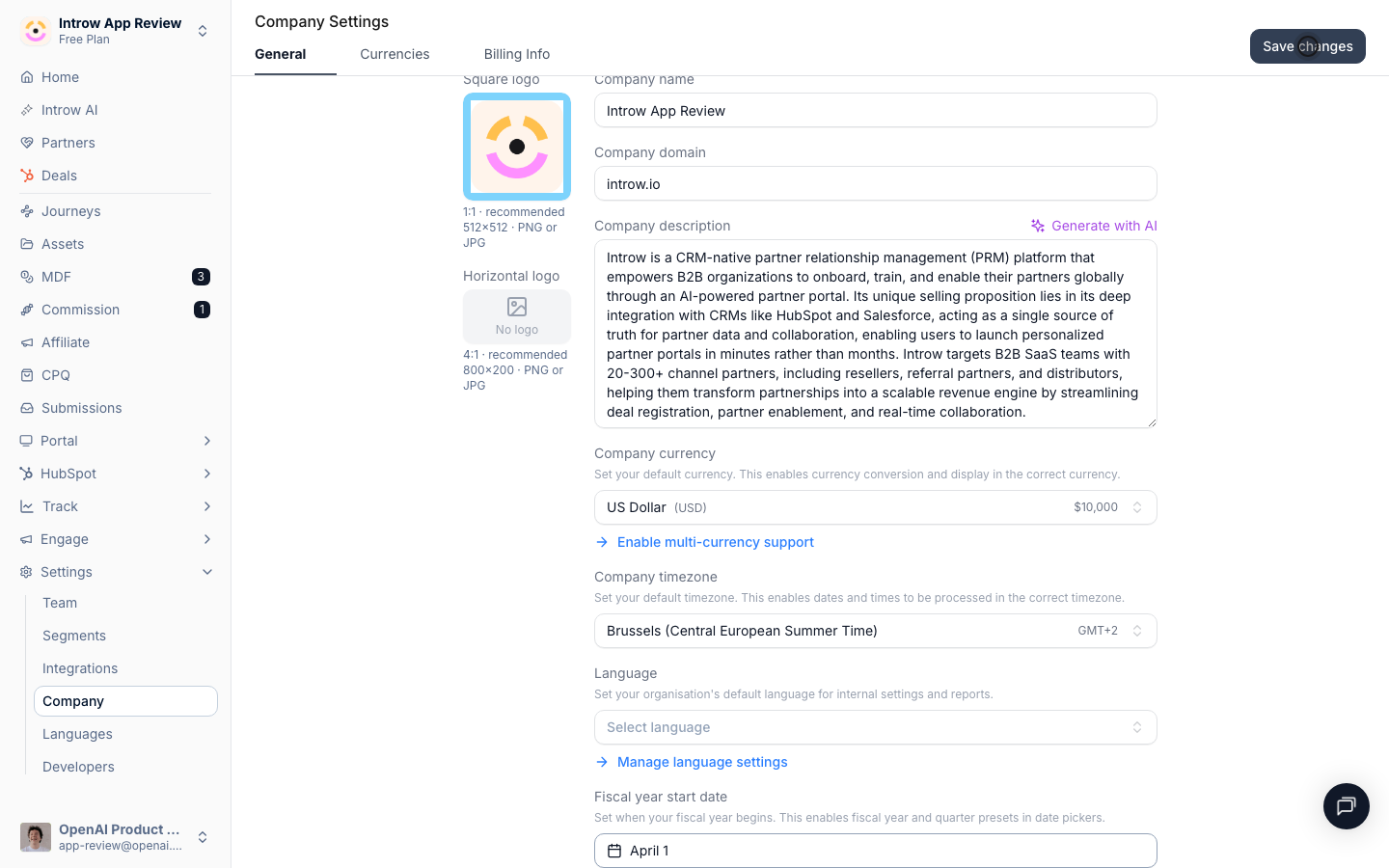 Introw App Review
Free Plan

Home
Introw AI
Partners
Deals
Journeys
Assets
MDF 3
Commission 1
Affiliate
CPQ
Submissions
Portal
HubSpot
Track
Engage
Settings
Team
Segments
Integrations
Company
Languages
Developers

OpenAI Product ...
app-review@openai....

Company Settings

General
Currencies
Billing Info

Save changes

Square logo
1:1 · recommended 512×512 · PNG or JPG

Horizontal logo
No logo
4:1 · recommended 800×200 · PNG or JPG

Company name
Introw App Review

Company domain
introw.io

Company description
Generate with AI
Introw is a CRM-native partner relationship management (PRM) platform that empowers B2B organizations to onboard, train, and enable their partners globally through an AI-powered partner portal. Its unique selling proposition lies in its deep integration with CRMs like HubSpot and Salesforce, acting as a single source of truth for partner data and collaboration, enabling users to launch personalized partner portals in minutes rather than months. Introw targets B2B SaaS teams with 20-300+ channel partners, including resellers, referral partners, and distributors, helping them transform partnerships into a scalable revenue engine by streamlining deal registration, partner enablement, and real-time collaboration.

Company currency
Set your default currency. This enables currency conversion and display in the correct currency.
US Dollar (USD) $10,000
Enable multi-currency support

Company timezone
Set your default timezone. This enables dates and times to be processed in the correct timezone.
Brussels (Central European Summer Time) GMT+2

Language
Set your organisation's default language for internal settings and reports.
Select language
Manage language settings

Fiscal year start date
Set when your fiscal year begins. This enables fiscal year and quarter presets in date pickers.
April 1